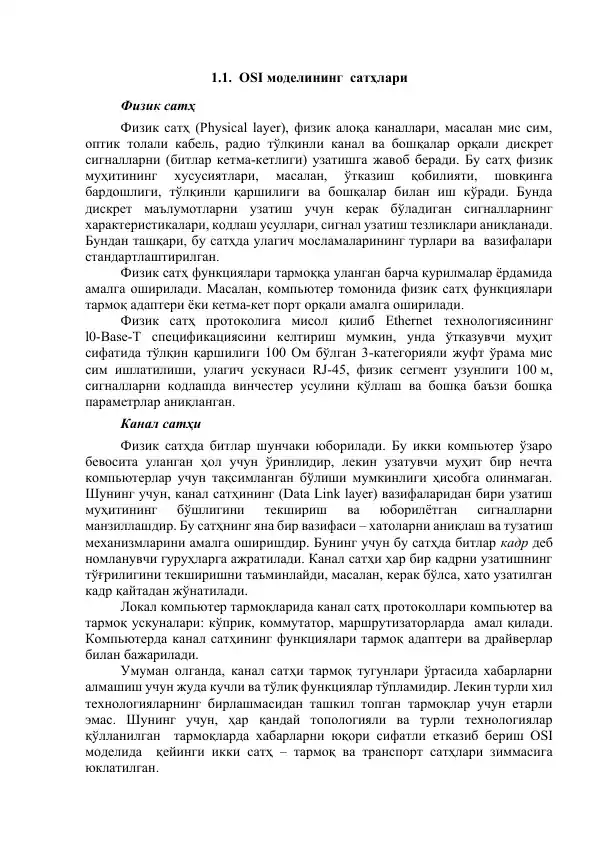 1.1. OSI моделининг сатҳлари

Физик сатҳ

Физик сатҳ (Physical layer), физик алоқа каналлари, масалан мис сим, оптик толали кабель, радио тўлқинли канал ва бошқалар орқали дискрет сигналларни (битлар кетма-кетлиги) узатишга жавоб беради. Бу сатҳ физик муҳитининг хусусиятлари, масалан, ўтказиш қобилияти, шовқинга бардошлиги, тўлқинли қаршилиги ва бошқалар билан иш кўради. Бунда дискрет маълумотларни узатиш учун керак бўладиган сигналларнинг характеристикалари, кодлаш усуллари, сигнал узатиш тезликлари аниқланади. Бундан ташқари, бу сатҳда улагич мосламаларининг турлари ва вазифалари стандартлаштирилган.

Физик сатҳ функциялари тармоққа уланган барча қурилмалар ёрдамида амалга оширилади. Масалан, компьютер томонида физик сатҳ функциялари тармоқ адаптери ёки кетма-кет порт орқали амалга оширилади.

Физик сатҳ протоколига мисол қилиб Ethernet технологиясининг l0-Base-T спецификациясини келтириш мумкин, унда ўтказувчи муҳит сифатида тўлқин қаршилиги 100 Ом бўлган 3-категорияли жуфт ўрама мис сим ишлатилиши, улагич ускунаси RJ-45, физик сегмент узунлиги 100 м, сигналларни кодлашда винчестер усулини қўллаш ва бошқа баъзи бошқа параметрлар аниқланган.

Канал сатҳи

Физик сатҳда битлар шунчаки юборилади. Бу икки компьютер ўзаро бевосита уланган ҳол учун ўринлидир, лекин узатувчи муҳит бир нечта компьютерлар учун тақсимланган бўлиши мумкинлиги ҳисобга олинмаган. Шунинг учун, канал сатҳининг (Data Link layer) вазифаларидан бири узатиш муҳитининг бўшлигини текшириш ва юборилётган сигналларни манзиллашдир. Бу сатҳнинг яна бир вазифаси – хатоларни аниқлаш ва тузатиш механизмларини амалга оширишдир. Бунинг учун бу сатҳда битлар кадр деб номланувчи гуруҳларга ажратилади. Канал сатҳи ҳар бир кадрни узатишнинг тўғрилигини текширишни таъминлайди, масалан, керак бўлса, хато узатилган кадр қайтадан жўнатилади.

Локал компьютер тармоқларида канал сатҳ протоколлари компьютер ва тармоқ ускуналари: кўприк, коммутатор, маршрутизаторларда амал қилади. Компьютерда канал сатҳининг функциялари тармоқ адаптери ва драйверлар билан бажарилади.

Умуман олганда, канал сатҳи тармоқ тугунлари ўртасида хабарларни алмашиш учун жуда кучли ва тўлиқ функциялар тўпламидир. Лекин турли хил технологияларнинг бирлашмасидан ташкил топган тармоқлар учун етарли эмас. Шунинг учун, ҳар қандай топологияли ва турли технологиялар қўлланилган тармоқларда хабарларни юқори сифатли етказиб бериш OSI моделида кейинги икки сатҳ – тармоқ ва транспорт сатҳлари зиммасига юклатилган.